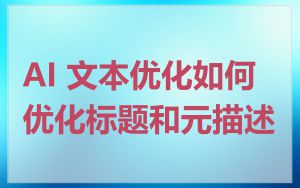 AI 文本优化如何优化标题和元描述